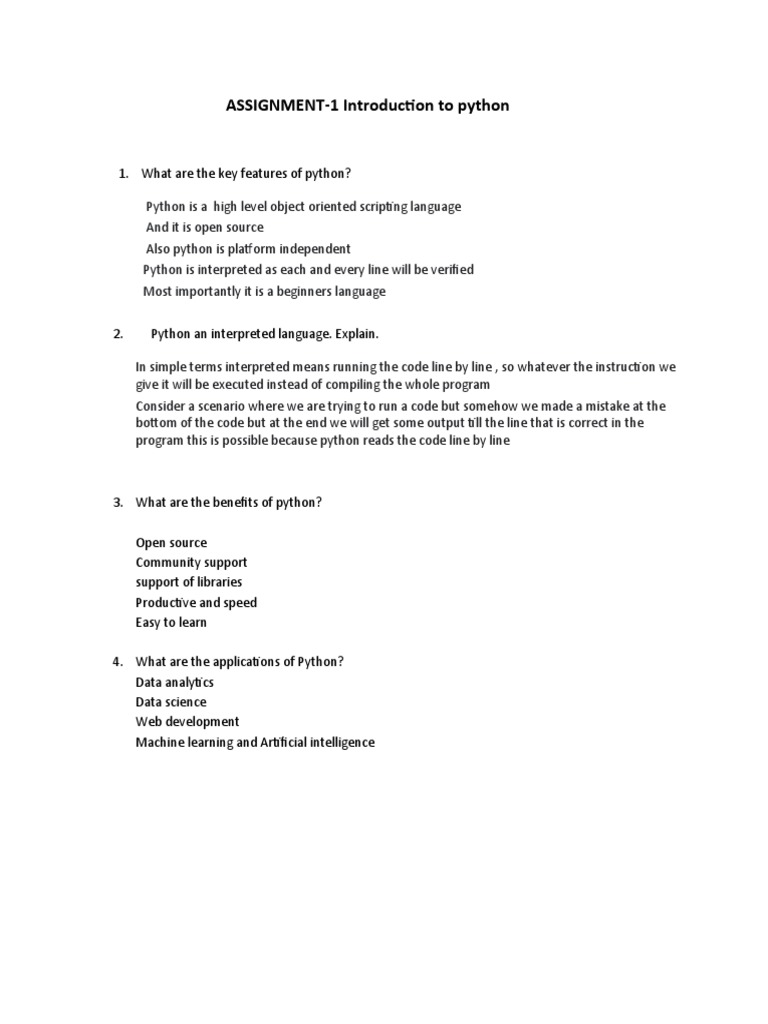 ASSIGNMENT-1 Introduction to python

1. What are the key features of python?

Python is a high level object oriented scripting language
And it is open source
Also python is platform independent
Python is interpreted as each and every line will be verified
Most importantly it is a beginners language

2. Python an interpreted language. Explain.

In simple terms interpreted means running the code line by line , so whatever the instruction we give it will be executed instead of compiling the whole program
Consider a scenario where we are trying to run a code but somehow we made a mistake at the bottom of the code but at the end we will get some output till the line that is correct in the program this is possible because python reads the code line by line

3. What are the benefits of python?

Open source
Community support
support of libraries
Productive and speed
Easy to learn

4. What are the applications of Python?
Data analytics
Data science
Web development
Machine learning and Artificial intelligence